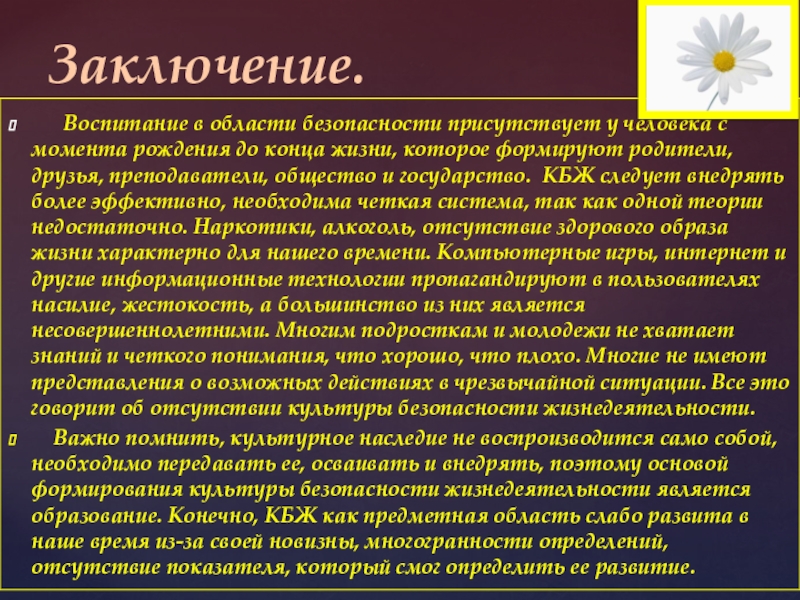 Заключение.

Воспитание в области безопасности присутствует у человека с момента рождения до конца жизни, которое формируют родители, друзья, преподаватели, общество и государство. КБЖ следует внедрять более эффективно, необходима четкая система, так как одной теории недостаточно. Наркотики, алкоголь, отсутствие здорового образа жизни характерно для нашего времени. Компьютерные игры, интернет и другие информационные технологии пропагандируют в пользователях насилие, жестокость, а большинство из них является несовершеннолетними. Многим подросткам и молодежи не хватает знаний и четкого понимания, что хорошо, что плохо. Многие не имеют представления о возможных действиях в чрезвычайной ситуации. Все это говорит об отсутствии культуры безопасности жизнедеятельности.

Важно помнить, культурное наследие не воспроизводится само собой, необходимо передавать ее, осваивать и внедрять, поэтому основой формирования культуры безопасности жизнедеятельности является образование. Конечно, КБЖ как предметная область слабо развита в наше время из-за своей новизны, многогранности определений, отсутствие показателя, который смог определить ее развитие.